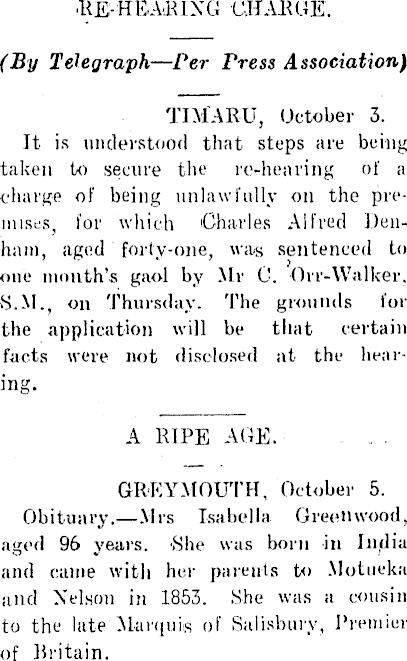 RE-HEARING CHARGE.

(By Telegraph—Per Press Association)

TIMARU, October 3.

It is understood that steps are being taken to secure the re-hearing of a charge of being unlawfully on the premises, for which Charles Alfred Denham, aged forty-one, was sentenced to one month's gaol by Mr C. Orr-Walker, S.M., on Thursday. The grounds for the application will be that certain facts were not disclosed at the hearing.

A RIPE AGE.

GREYMOUTH, October 5.

Obituary.—Mrs Isabella Greenwood, aged 96 years. She was born in India and came with her parents to Motueka and Nelson in 1853. She was a cousin to the late Marquis of Salisbury, Premier of Britain.